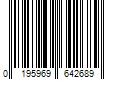 0 195969 642689